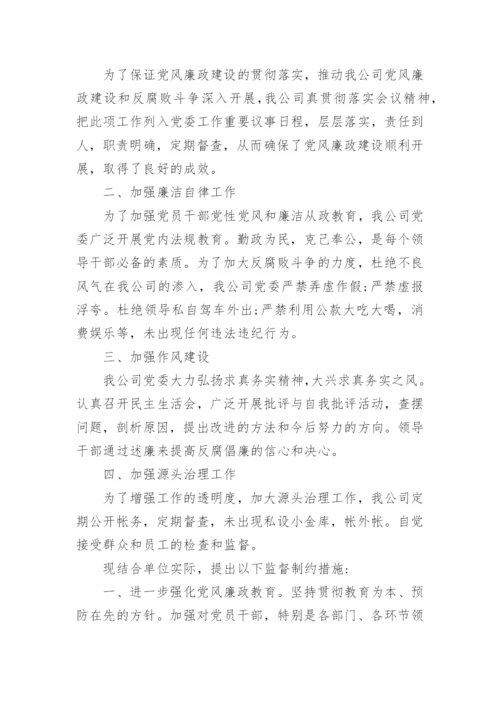 为了保证党风廉政建设的贯彻落实，推动我公司党风廉政建设和反腐败斗争深入开展，我公司真贯彻落实会议精神，把此项工作列入党委工作重要议事日程，层层落实，责任到人，职责明确，定期督查，从而确保了党风廉政建设顺利开展，取得了良好的成效。

二、加强廉洁自律工作

为了加强党员干部党性党风和廉洁从政教育，我公司党委广泛开展党内法规教育。勤政为民，克己奉公，是每个领导干部必备的素质。为了加大反腐败斗争的力度，杜绝不良风气在我公司的渗入，我公司党委严禁弄虚作假;严禁虚报浮夸。杜绝领导私自驾车外出;严禁利用公款大吃大喝，消费娱乐等，未出现任何违法违纪行为。

三、加强作风建设

我公司党委大力弘扬求真务实精神，大兴求真务实之风。认真召开民主生活会，广泛开展批评与自我批评活动，查摆问题，剖析原因，提出改进的方法和今后努力的方向。领导干部通过述廉来提高反腐倡廉的信心和决心。

四、加强源头治理工作

为了增强工作的透明度，加大源头治理工作，我公司定期公开帐务，定期督查，未出现私设小金库，帐外帐。自觉接受群众和员工的检查和监督。

现结合单位实际，提出以下监督制约措施:

一、进一步强化党风廉政教育。坚持贯彻教育为本、预防在先的方针。加强对党员干部，特别是各部门、各环节领